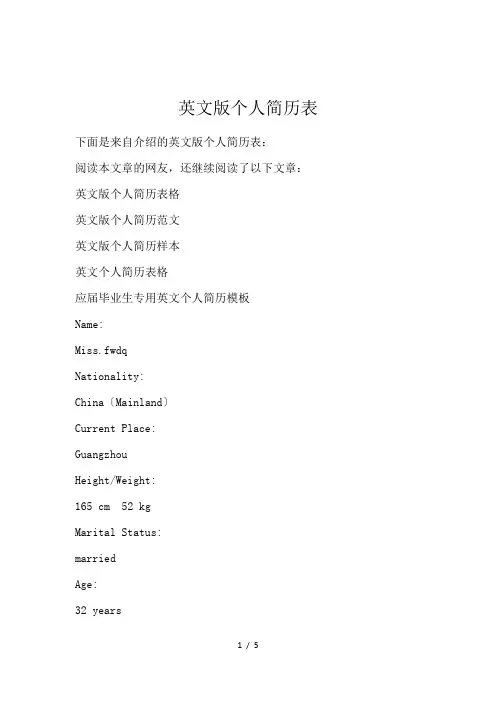 英文版个人简历表

下面是来自介绍的英文版个人简历表：

阅读本文章的网友，还继续阅读了以下文章：

英文版个人简历表格

英文版个人简历范文

英文版个人简历样本

英文个人简历表格

应届毕业生专用英文个人简历模板

Name:

Miss.fwdq

Nationality:

China (Mainland)

Current Place:

Guangzhou

Height/Weight:

165 cm  52 kg

Marital Status:

married

Age:

32 years

1 / 5